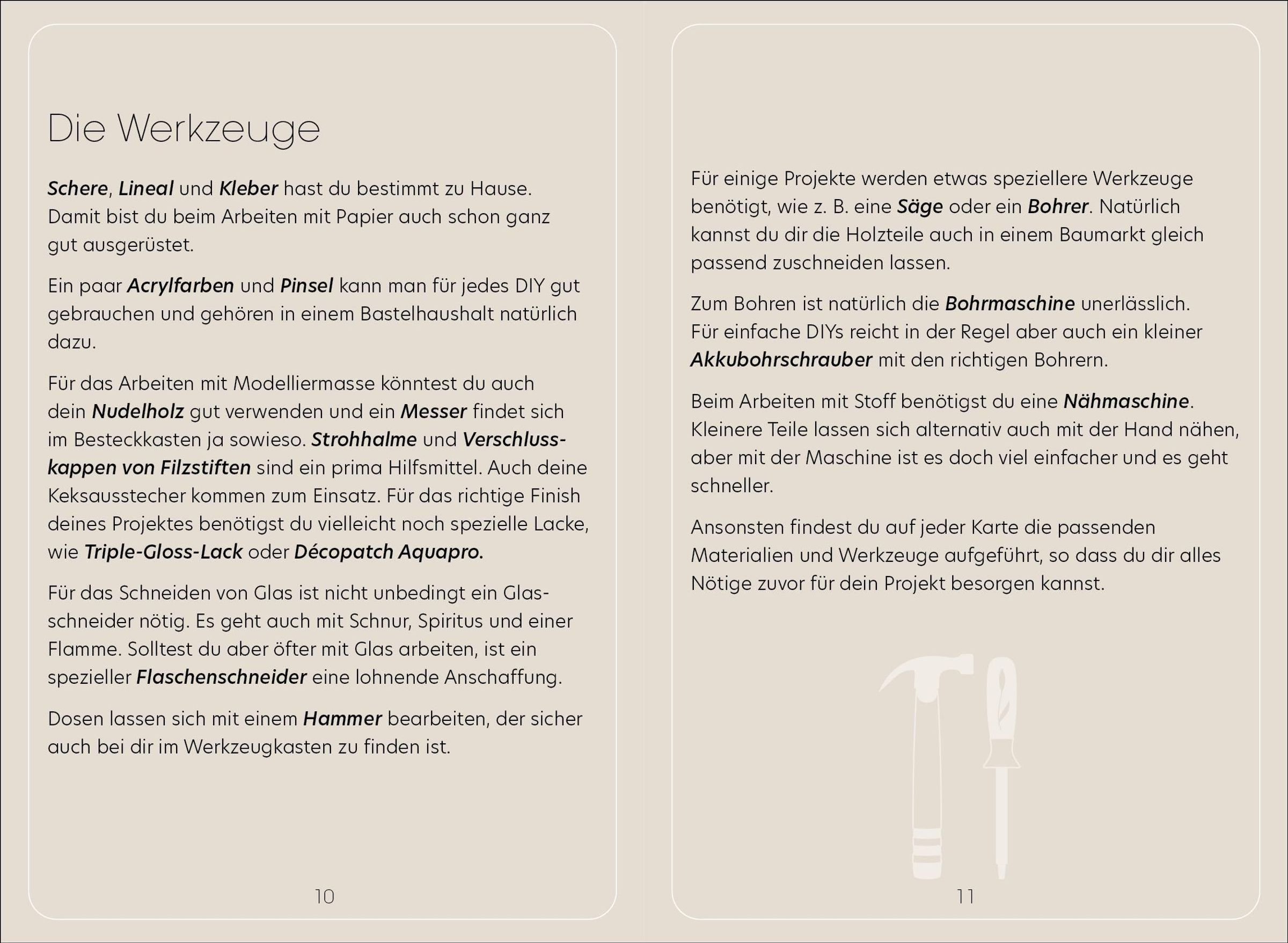 Die Werkzeuge

Schere, Lineal und Kleber hast du bestimmt zu Hause. Damit bist du beim Arbeiten mit Papier auch schon ganz gut ausgerüstet.

Ein paar Acrylfarben und Pinsel kann man für jedes DIY gut gebrauchen und gehören in einem Bastelhaushalt natürlich dazu.

Für das Arbeiten mit Modelliermasse könntest du auch dein Nudelholz gut verwenden und ein Messer findet sich im Besteckkasten ja sowieso. Strohhalme und Verschlusskappen von Filzstiften sind ein prima Hilfsmittel. Auch deine Keksausstecher kommen zum Einsatz. Für das richtige Finish deines Projektes benötigst du vielleicht noch spezielle Lacke, wie Triple-Gloss-Lack oder Décopatch Aquapro.

Für das Schneiden von Glas ist nicht unbedingt ein Glasschneider nötig. Es geht auch mit Schnur, Spiritus und einer Flamme. Solltest du aber öfter mit Glas arbeiten, ist ein spezieller Flaschenschneider eine lohnende Anschaffung.

Dosen lassen sich mit einem Hammer bearbeiten, der sicher auch bei dir im Werkzeugkasten zu finden ist.

10

Für einige Projekte werden etwas speziellere Werkzeuge benötigt, wie z. B. eine Säge oder ein Bohrer. Natürlich kannst du dir die Holzteile auch in einem Baumarkt gleich passend zuschneiden lassen.

Zum Bohren ist natürlich die Bohrmaschine unerlässlich. Für einfache DIYs reicht in der Regel aber auch ein kleiner Akkubohrschrauber mit den richtigen Bohrern.

Beim Arbeiten mit Stoff benötigst du eine Nähmaschine. Kleinere Teile lassen sich alternativ auch mit der Hand nähen, aber mit der Maschine ist es doch viel einfacher und es geht schneller.

Ansonsten findest du auf jeder Karte die passenden Materialien und Werkzeuge aufgeführt, so dass du dir alles Nötige zuvor für dein Projekt besorgen kannst.

11